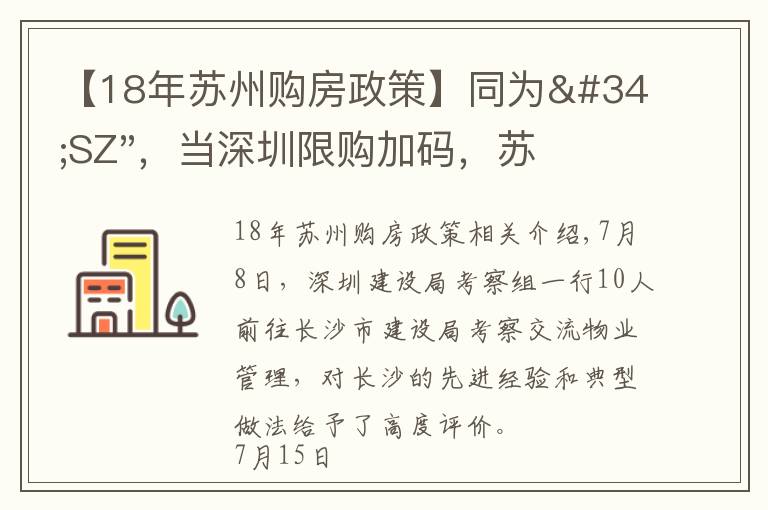 【18年苏州购房政策】同为&#34;SZ”，当深圳限购加码，苏

18年苏州购房政策相关介绍,7月8日，深圳建设局考察组一行10人前往长沙市建设局考察交流物业管理，对长沙的先进经验和典型做法给予了高度评价。
7月15日